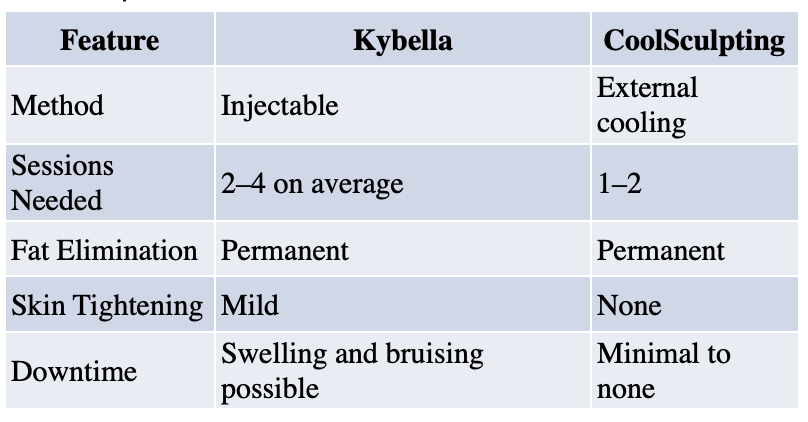 | Feature | Kybella | CoolSculpting |
|---|---|---|
| Method | Injectable | External cooling |
| Sessions Needed | 2–4 on average | 1–2 |
| Fat Elimination | Permanent | Permanent |
| Skin Tightening | Mild | None |
| Downtime | Swelling and bruising possible | Minimal to none |